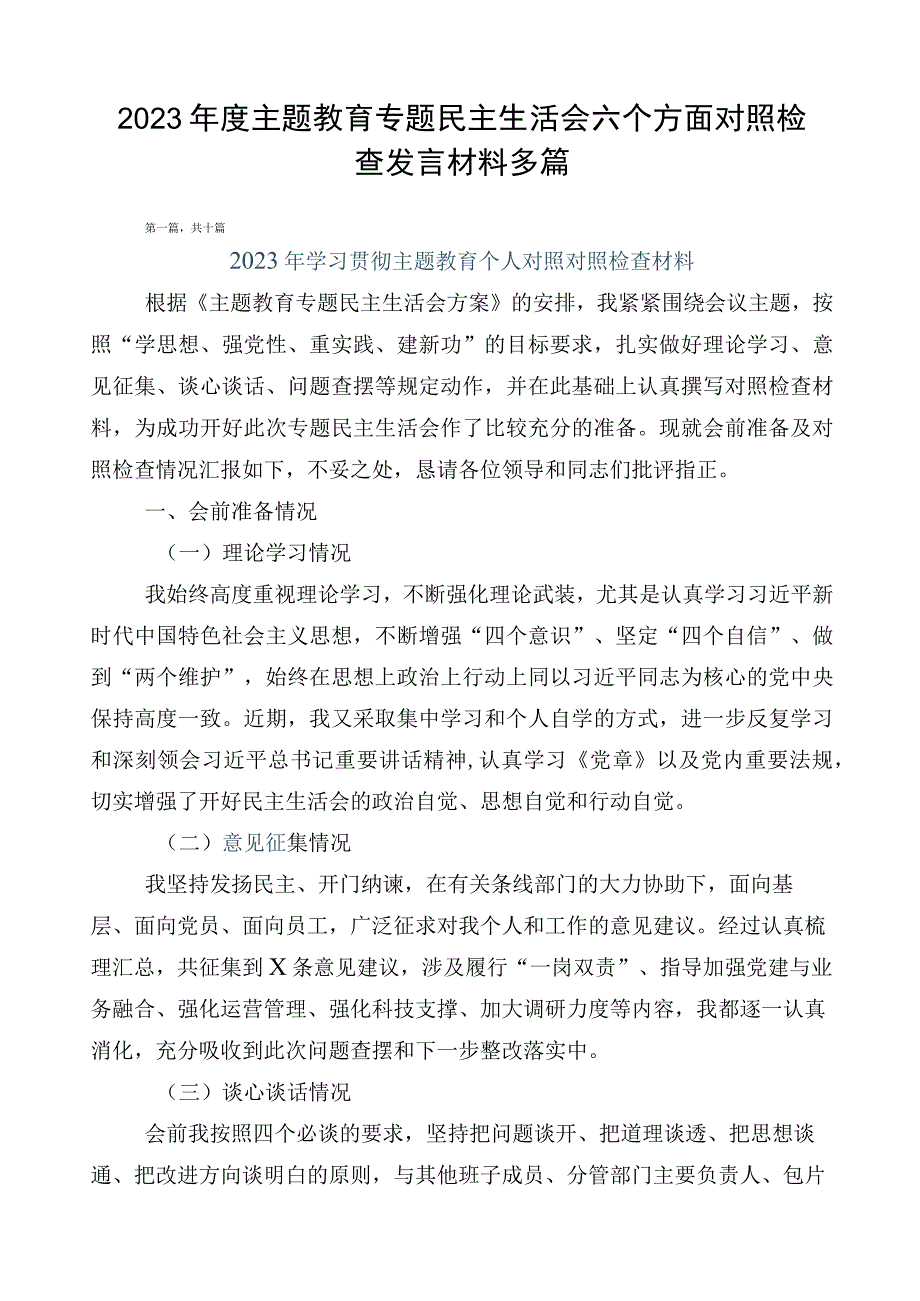 2023年度主题教育专题民主生活会六个方面对照检查发言材料多篇

第一篇，共十篇

2023年学习贯彻主题教育个人对照对照检查材料

根据《主题教育专题民主生活会方案》的安排，我紧紧围绕会议主题，按照“学思想、强党性、重实践、建新功”的目标要求，扎实做好理论学习、意见征集、谈心谈话、问题查摆等规定动作，并在此基础上认真撰写对照检查材料，为成功开好此次专题民主生活会作了比较充分的准备。现就会前准备及对照检查情况汇报如下，不妥之处，恳请各位领导和同志们批评指正。

一、会前准备情况

（一）理论学习情况

我始终高度重视理论学习，不断强化理论武装，尤其是认真学习习近平新时代中国特色社会主义思想，不断增强“四个意识”、坚定“四个自信”、做到“两个维护”，始终在思想上政治上行动上同以习近平同志为核心的党中央保持高度一致。近期，我又采取集中学习和个人自学的方式，进一步反复学习和深刻领会习近平总书记重要讲话精神，认真学习《党章》以及党内重要法规，切实增强了开好民主生活会的政治自觉、思想自觉和行动自觉。

（二）意见征集情况

我坚持发扬民主、开门纳谏，在有关条线部门的大力协助下，面向基层、面向党员、面向员工，广泛征求对我个人和工作的意见建议。经过认真梳理汇总，共征集到X条意见建议，涉及履行“一岗双责”、指导加强党建与业务融合、强化运营管理、强化科技支撑、加大调研力度等内容，我都逐一认真消化，充分吸收到此次问题查摆和下一步整改落实中。

（三）谈心谈话情况

会前我按照四个必谈的要求，坚持把问题谈开、把道理谈透、把思想谈通、把改进方向谈明白的原则，与其他班子成员、分管部门主要负责人、包片